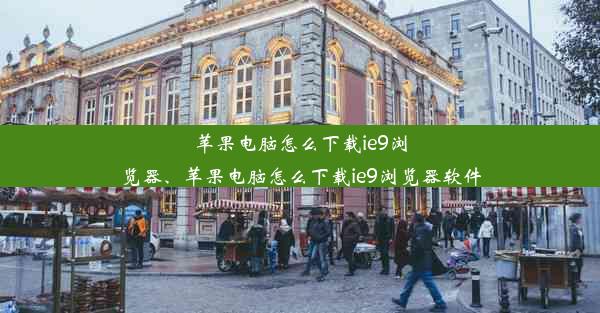 苹果电脑怎么下载ie9浏览器、苹果电脑怎么下载ie9浏览器软件